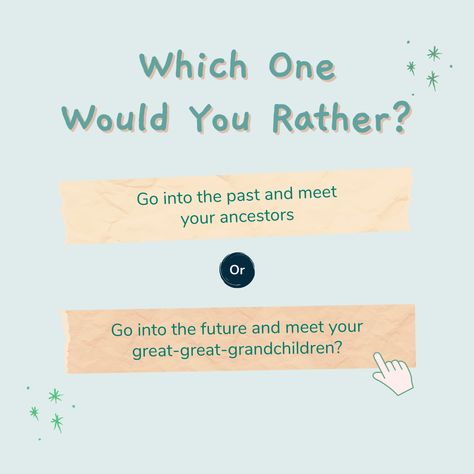 Which One Would You Rather?

Go into the past and meet your ancestors

Or

Go into the future and meet your great-great-grandchildren?